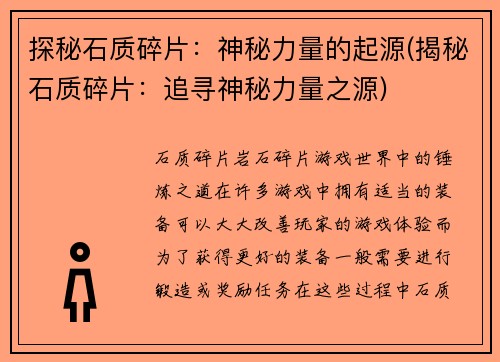 探秘石质碎片：神秘力量的起源(揭秘石质碎片：追寻神秘力量之源)

石质碎片岩石碎片游戏世界中的锤炼之道在许多游戏中拥有适当的装备可以大大改善玩家的游戏体验而为了获得更好的装备一般需要进行锻造或奖励任务在这些过程中石质